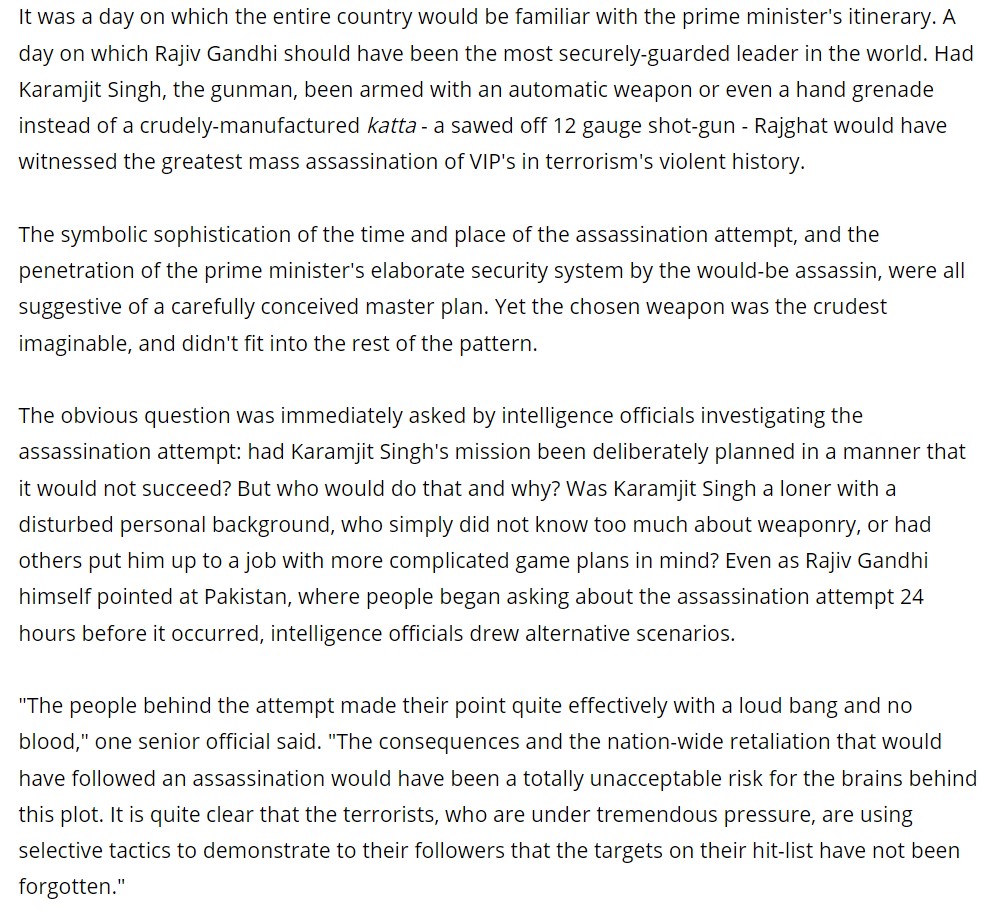 It was a day on which the entire country would be familiar with the prime minister's itinerary. A day on which Rajiv Gandhi should have been the most securely-guarded leader in the world. Had Karamjit Singh, the gunman, been armed with an automatic weapon or even a hand grenade instead of a crudely-manufactured katta - a sawed off 12 gauge shot-gun - Rajghat would have witnessed the greatest mass assassination of VIP's in terrorism's violent history.

The symbolic sophistication of the time and place of the assassination attempt, and the penetration of the prime minister's elaborate security system by the would-be assassin, were all suggestive of a carefully conceived master plan. Yet the chosen weapon was the crudest imaginable, and didn't fit into the rest of the pattern.

The obvious question was immediately asked by intelligence officials investigating the assassination attempt: had Karamjit Singh's mission been deliberately planned in a manner that it would not succeed? But who would do that and why? Was Karamjit Singh a loner with a disturbed personal background, who simply did not know too much about weaponry, or had others put him up to a job with more complicated game plans in mind? Even as Rajiv Gandhi himself pointed at Pakistan, where people began asking about the assassination attempt 24 hours before it occurred, intelligence officials drew alternative scenarios.

"The people behind the attempt made their point quite effectively with a loud bang and no blood," one senior official said. "The consequences and the nation-wide retaliation that would have followed an assassination would have been a totally unacceptable risk for the brains behind this plot. It is quite clear that the terrorists, who are under tremendous pressure, are using selective tactics to demonstrate to their followers that the targets on their hit-list have not been forgotten."